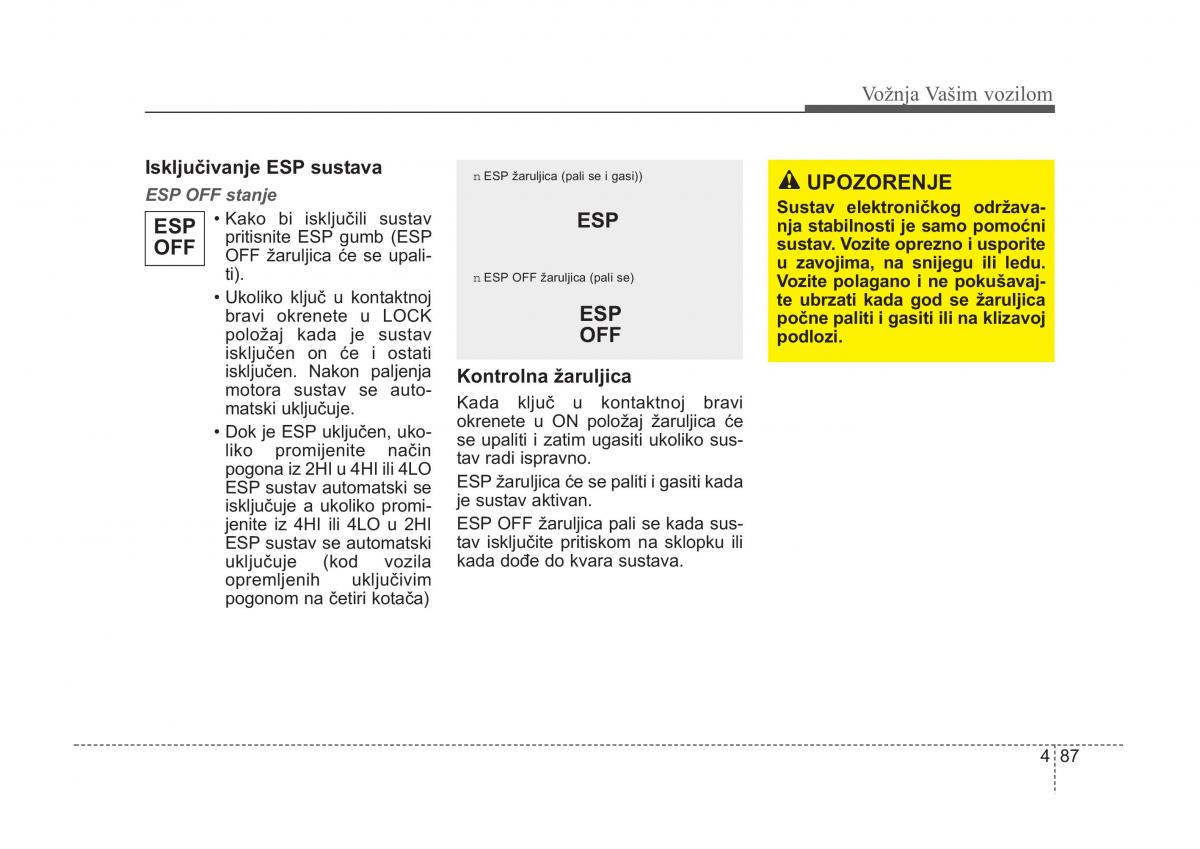 Vožnja Vašim vozilom

Isključivanje ESP sustava

ESP OFF stanje

ESP OFF

• Kako bi isključili sustav pritisnite ESP gumb (ESP OFF žaruljica će se upaliti).

• Ukoliko ključ u kontaktnoj bravi okrenete u LOCK položaj kada je sustav isključen on će i ostati isključen. Nakon paljenja motora sustav se automatski uključuje.

• Dok je ESP uključen, ukoliko promijenite način pogona iz 2HI u 4HI ili 4LO ESP sustav automatski se isključuje a ukoliko promijenite iz 4HI ili 4LO u 2HI ESP sustav se automatski uključuje (kod vozila opremljenih uključivim pogonom na četiri kotača)

n ESP žaruljica (pali se i gasi))

ESP

n ESP OFF žaruljica (pali se)

ESP OFF

Kontrolna žaruljica

Kada ključ u kontaktnoj bravi okrenete u ON položaj žaruljica će se upaliti i zatim ugasiti ukoliko sustav radi ispravno.

ESP žaruljica će se paliti i gasiti kada je sustav aktivan.

ESP OFF žaruljica pali se kada sustav isključite pritiskom na sklopku ili kada dođe do kvara sustava.

UPOZORENJE

Sustav elektroničkog održavanja stabilnosti je samo pomoćni sustav. Vozite oprezno i usporite u zavojima, na snijegu ili ledu. Vozite polagano i ne pokušavajte ubrzati kada god se žaruljica počne paliti i gasiti ili na klizavoj podlozi.

4 87